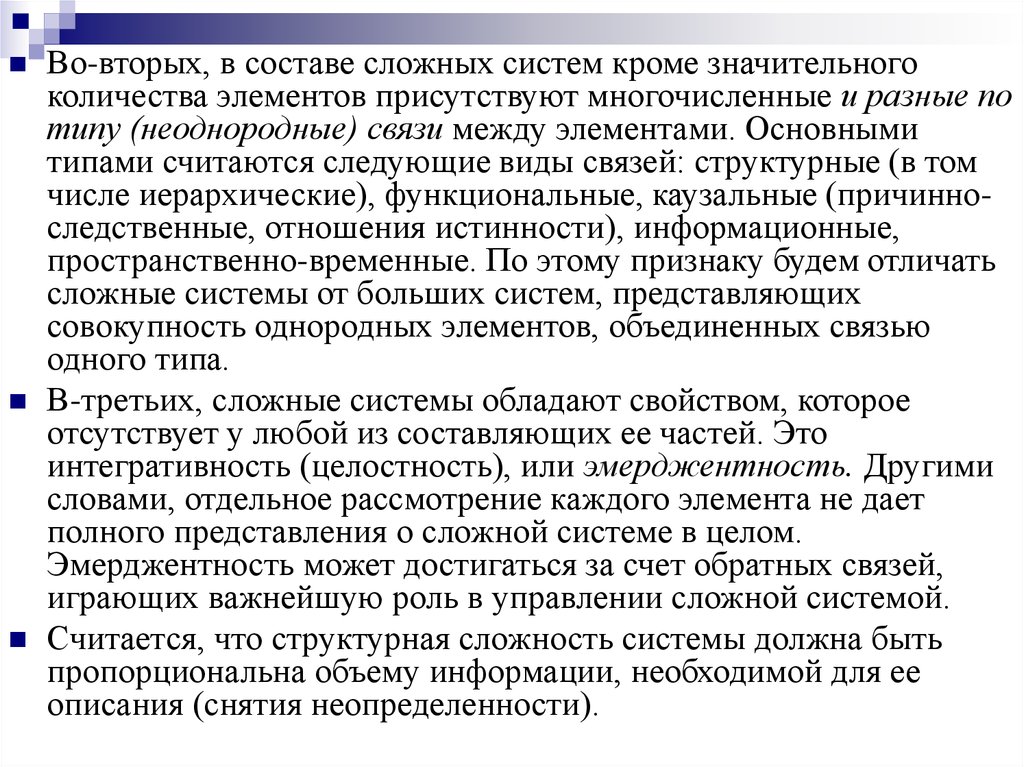 Во-вторых, в составе сложных систем кроме значительного количества элементов присутствуют многочисленные и разные по типу (неоднородные) связи между элементами. Основными типами считаются следующие виды связей: структурные (в том числе иерархические), функциональные, каузальные (причинно-следственные, отношения истинности), информационные, пространственно-временные. По этому признаку будем отличать сложные системы от больших систем, представляющих совокупность однородных элементов, объединенных связью одного типа.

В-третьих, сложные системы обладают свойством, которое отсутствует у любой из составляющих ее частей. Это интегративность (целостность), или эмерджентность. Другими словами, отдельное рассмотрение каждого элемента не дает полного представления о сложной системе в целом. Эмерджентность может достигаться за счет обратных связей, играющих важнейшую роль в управлении сложной системой.

Считается, что структурная сложность системы должна быть пропорциональна объему информации, необходимой для ее описания (снятия неопределенности).